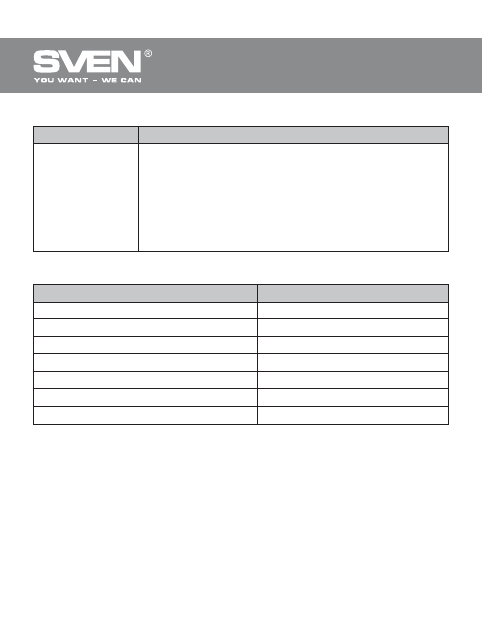 SVEN®
YOU WANT – WE CAN